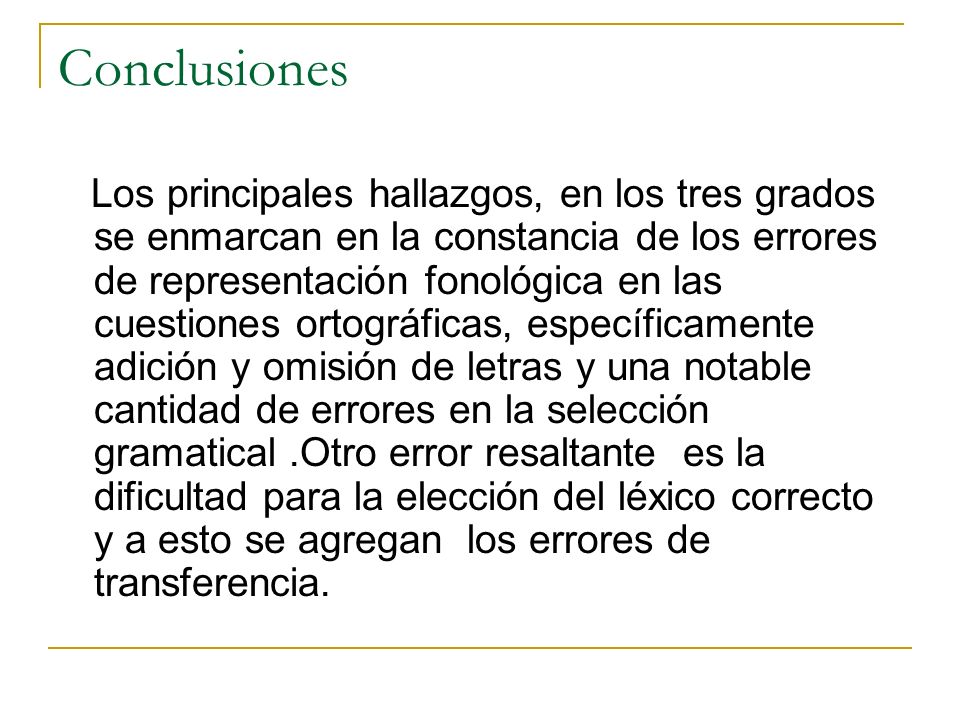 Conclusiones

Los principales hallazgos, en los tres grados se enmarcan en la constancia de los errores de representación fonológica en las cuestiones ortográficas, específicamente adición y omisión de letras y una notable cantidad de errores en la selección gramatical .Otro error resaltante es la dificultad para la elección del léxico correcto y a esto se agregan los errores de transferencia.